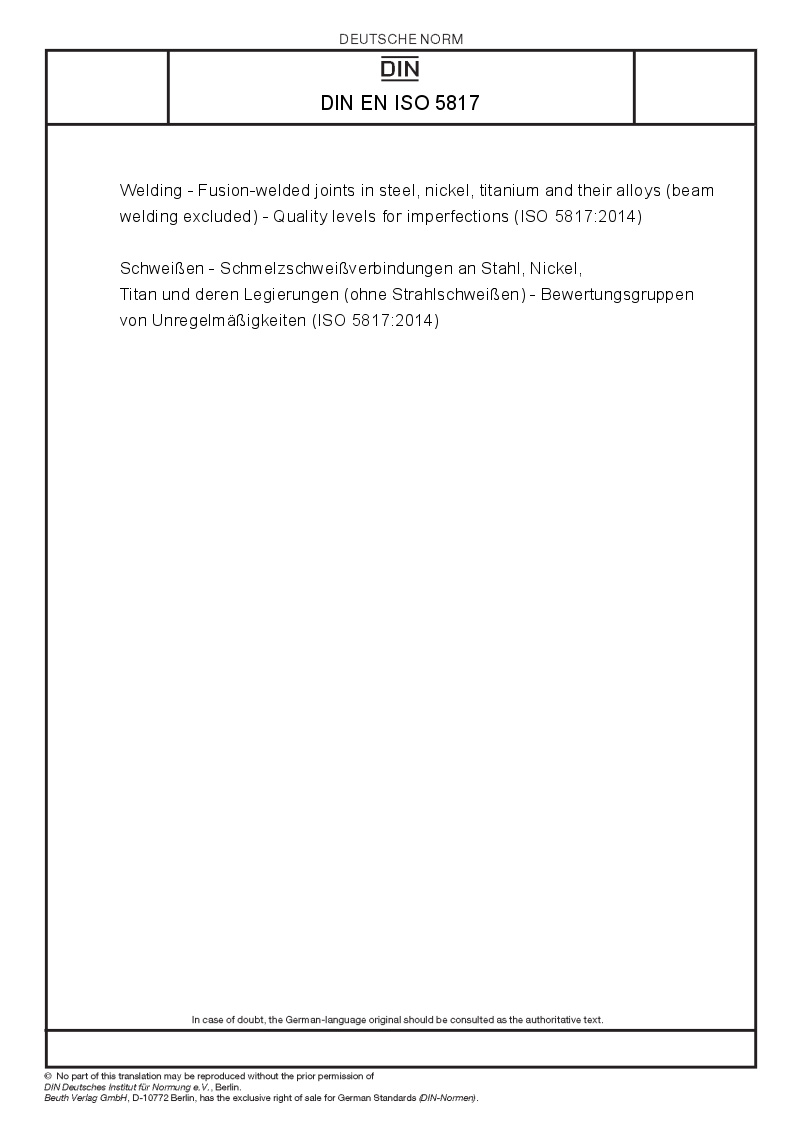 DEUTSCHE NORM

DIN

DIN EN ISO 5817

Welding - Fusion-welded joints in steel, nickel, titanium and their alloys (beam welding excluded) - Quality levels for imperfections (ISO 5817:2014)

Schweißen - Schmelzschweißverbindungen an Stahl, Nickel, Titan und deren Legierungen (ohne Strahlschweißen) - Bewertungsgruppen von Unregelmäßigkeiten (ISO 5817:2014)

In case of doubt, the German-language original should be consulted as the authoritative text.

© No part of this translation may be reproduced without the prior permission of DIN Deutsches Institut für Normung e.V., Berlin.
Beuth Verlag GmbH, D-10772 Berlin, has the exclusive right of sale for German Standards (DIN-Normen).